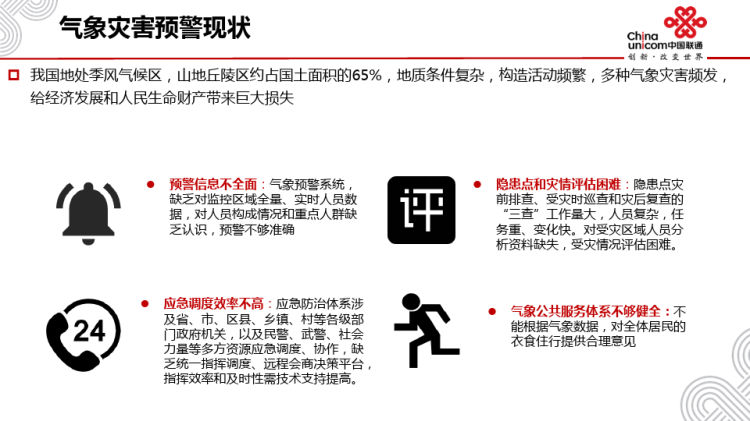 气象灾害预警现状

China unicom中国联通
创新·改变世界

我国地处季风气候区，山地丘陵区约占国土面积的65%，地质条件复杂，构造活动频繁，多种气象灾害频发，给经济发展和人民生命财产带来巨大损失

预警信息不全面：气象预警系统，缺乏对监控区域全量、实时人员数据，对人员构成情况和重点人群缺乏认识，预警不够准确

评

隐患点和灾情评估困难：隐患点灾前排查、受灾时巡查和灾后复查的“三查”工作量大，人员复杂，任务重、变化快。对受灾区域人员分析资料缺失，受灾情况评估困难。

24

应急调度效率不高：应急防治体系涉及省、市、区县、乡镇、村等各级部门政府机关，以及民警、武警、社会力量等多方资源应急调度、协作，缺乏统一指挥调度、远程会商决策平台，指挥效率和及时性需技术支持提高。

气象公共服务体系不够健全：不能根据气象数据，对全体居民的衣食住行提供合理意见